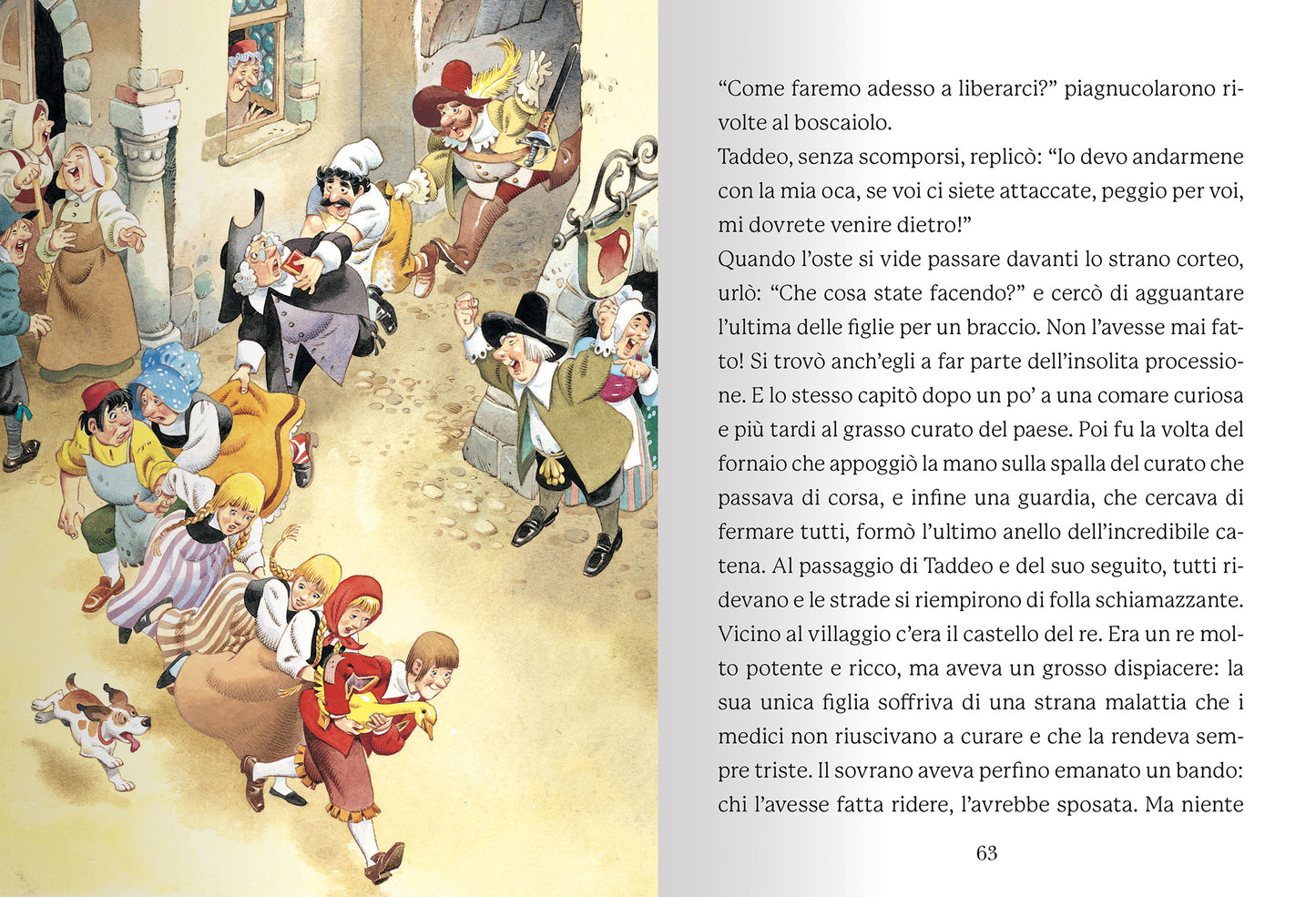 “Come faremo adesso a liberarci?” piagnucolarono rivolte al boscaiolo.
Taddeo, senza scomporsi, replicò: “Io devo andarmene con la mia oca, se voi ci siete attaccate, peggio per voi, mi dovrete venire dietro!”
Quando l’oste si vide passare davanti lo strano corteo, urlò: “Che cosa state facendo?” e cercò di agguantare l’ultima delle figlie per un braccio. Non l’avesse mai fatto! Si trovò anch’egli a far parte dell’insolita processione. E lo stesso capitò dopo un po’ a una comare curiosa e più tardi al grasso curato del paese. Poi fu la volta del fornaio che appoggiò la mano sulla spalla del curato che passava di corsa, e infine una guardia, che cercava di fermare tutti, formò l’ultimo anello dell’incredibile catena. Al passaggio di Taddeo e del suo seguito, tutti ridevano e le strade si riempirono di folla schiamazzante.
Vicino al villaggio c’era il castello del re. Era un re molto potente e ricco, ma aveva un grosso dispiacere: la sua unica figlia soffriva di una strana malattia che i medici non riuscivano a curare e che la rendeva sempre triste. Il sovrano aveva perfino emanato un bando: chi l’avesse fatta ridere, l’avrebbe sposata. Ma niente

63